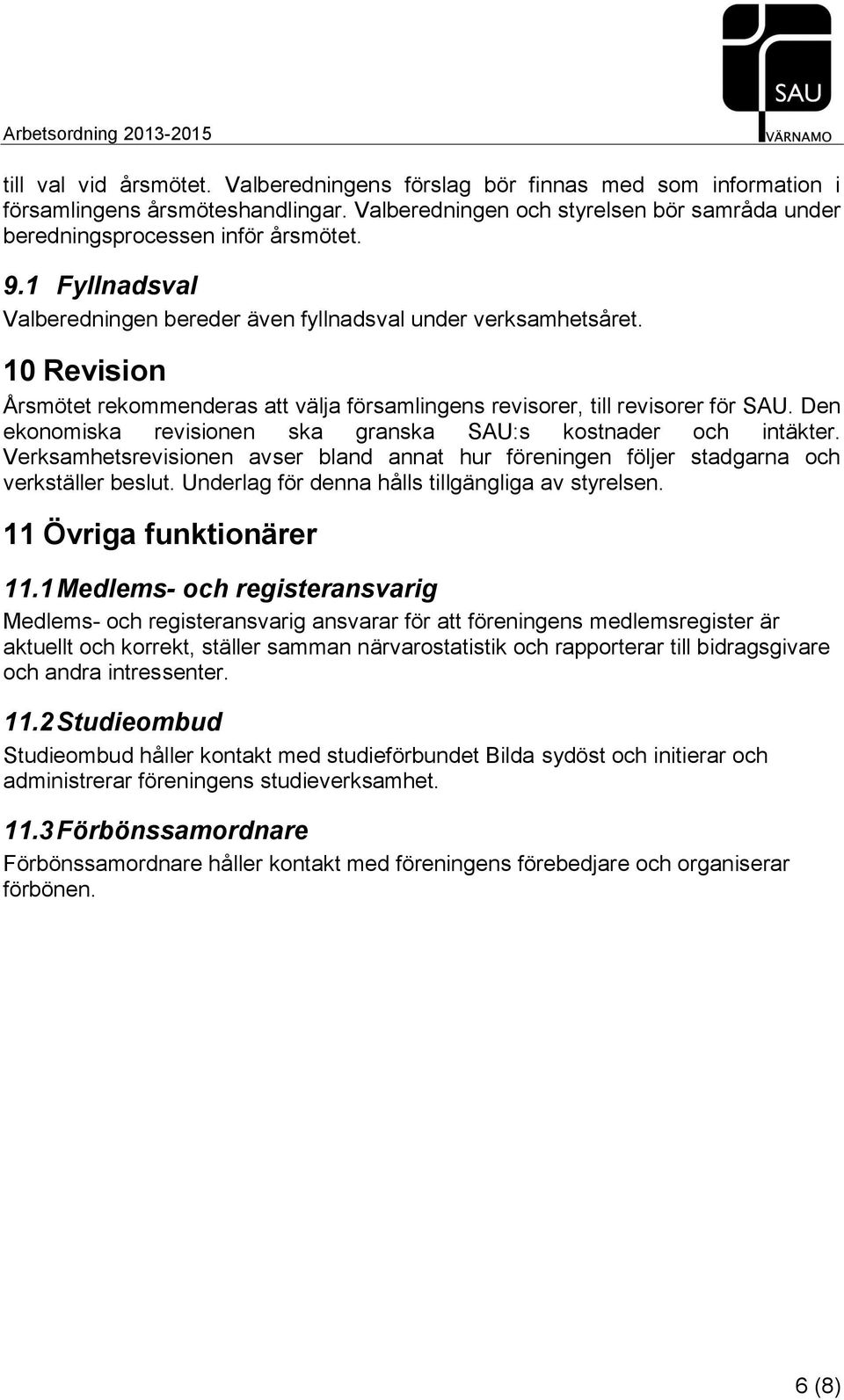 Arbetsordning 2013-2015

SAU
VÄRNAMO

till val vid årsmötet. Valberedningens förslag bör finnas med som information i församlingens årsmöteshandlingar. Valberedningen och styrelsen bör samråda under beredningsprocessen inför årsmötet.

9.1 Fyllnadsval

Valberedningen bereder även fyllnadsval under verksamhetsåret.

10 Revision

Årsmötet rekommenderas att välja församlingens revisorer, till revisorer för SAU. Den ekonomiska revisionen ska granska SAU:s kostnader och intäkter. Verksamhetsrevisionen avser bland annat hur föreningen följer stadgarna och verkställer beslut. Underlag för denna hålls tillgängliga av styrelsen.

11 Övriga funktionärer

11.1 Medlems- och registeransvarig

Medlems- och registeransvarig ansvarar för att föreningens medlemsregister är aktuellt och korrekt, ställer samman närvarostatistik och rapporterar till bidragsgivare och andra intressenter.

11.2 Studieombud

Studieombud håller kontakt med studieförbundet Bilda sydöst och initierar och administrerar föreningens studieverksamhet.

11.3 Förbönssamordnare

Förbönssamordnare håller kontakt med föreningens förebedjare och organiserar förbönen.

6 (8)